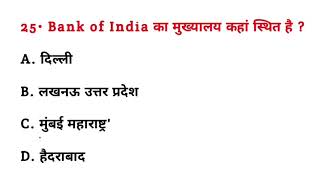 25· Bank of India का मुख्यालय कहां स्थित है ?

A. दिल्ली

B. लखनऊ उत्तर प्रदेश

C. मुंबई महाराष्ट्र'

D. हैदराबाद